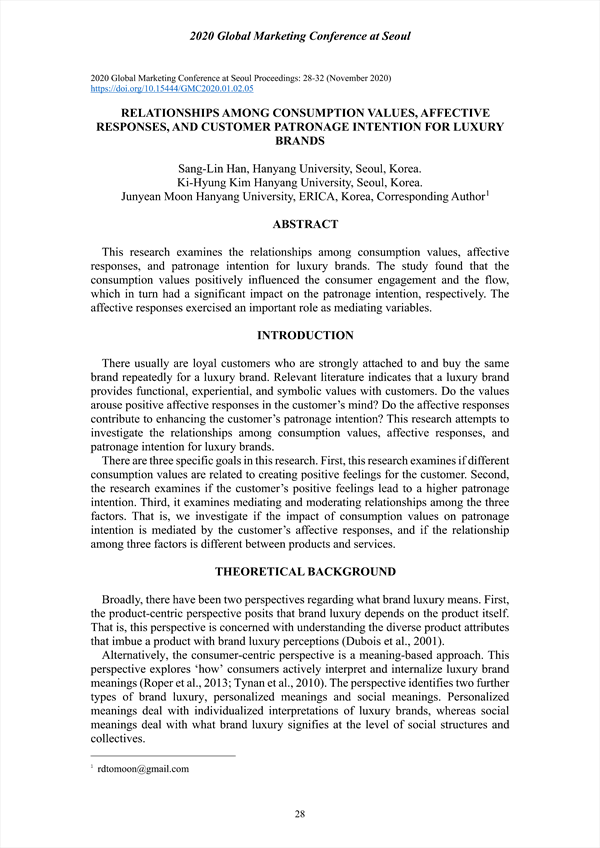 2020 Global Marketing Conference at Seoul

2020 Global Marketing Conference at Seoul Proceedings: 28-32 (November 2020)
https://doi.org/10.15444/GMC2020.01.02.05

RELATIONSHIPS AMONG CONSUMPTION VALUES, AFFECTIVE RESPONSES, AND CUSTOMER PATRONAGE INTENTION FOR LUXURY BRANDS

Sang-Lin Han, Hanyang University, Seoul, Korea.
Ki-Hyung Kim Hanyang University, Seoul, Korea.
Junyean Moon Hanyang University, ERICA, Korea, Corresponding Author$^1$

ABSTRACT

This research examines the relationships among consumption values, affective responses, and patronage intention for luxury brands. The study found that the consumption values positively influenced the consumer engagement and the flow, which in turn had a significant impact on the patronage intention, respectively. The affective responses exercised an important role as mediating variables.

INTRODUCTION

There usually are loyal customers who are strongly attached to and buy the same brand repeatedly for a luxury brand. Relevant literature indicates that a luxury brand provides functional, experiential, and symbolic values with customers. Do the values arouse positive affective responses in the customer's mind? Do the affective responses contribute to enhancing the customer's patronage intention? This research attempts to investigate the relationships among consumption values, affective responses, and patronage intention for luxury brands.

There are three specific goals in this research. First, this research examines if different consumption values are related to creating positive feelings for the customer. Second, the research examines if the customer's positive feelings lead to a higher patronage intention. Third, it examines mediating and moderating relationships among the three factors. That is, we investigate if the impact of consumption values on patronage intention is mediated by the customer's affective responses, and if the relationship among three factors is different between products and services.

THEORETICAL BACKGROUND

Broadly, there have been two perspectives regarding what brand luxury means. First, the product-centric perspective posits that brand luxury depends on the product itself. That is, this perspective is concerned with understanding the diverse product attributes that imbue a product with brand luxury perceptions (Dubois et al., 2001).

Alternatively, the consumer-centric perspective is a meaning-based approach. This perspective explores 'how' consumers actively interpret and internalize luxury brand meanings (Roper et al., 2013; Tynan et al., 2010). The perspective identifies two further types of brand luxury, personalized meanings and social meanings. Personalized meanings deal with individualized interpretations of luxury brands, whereas social meanings deal with what brand luxury signifies at the level of social structures and collectives.

$^1$ rdtomoon@gmail.com

28